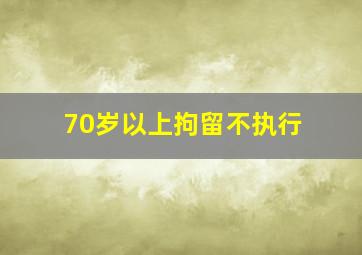 70岁以上拘留不执行